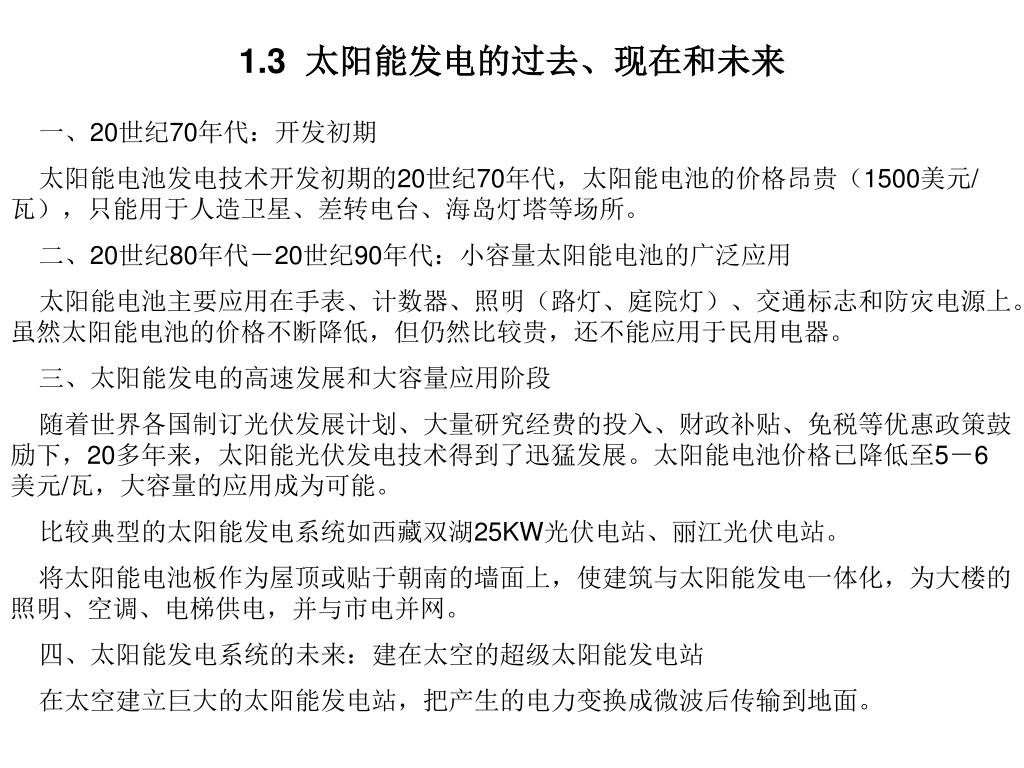 1.3 太阳能发电的过去、现在和未来

一、20世纪70年代：开发初期

太阳能电池发电技术开发初期的20世纪70年代，太阳能电池的价格昂贵（1500美元/瓦），只能用于人造卫星、差转电台、海岛灯塔等场所。

二、20世纪80年代－20世纪90年代：小容量太阳能电池的广泛应用

太阳能电池主要应用在手表、计数器、照明（路灯、庭院灯）、交通标志和防灾电源上。虽然太阳能电池的价格不断降低，但仍然比较贵，还不能应用于民用电器。

三、太阳能发电的高速发展和大容量应用阶段

随着世界各国制订光伏发展计划、大量研究经费的投入、财政补贴、免税等优惠政策鼓励下，20多年来，太阳能光伏发电技术得到了迅猛发展。太阳能电池价格已降低至5－6美元/瓦，大容量的应用成为可能。

比较典型的太阳能发电系统如西藏双湖25KW光伏电站、丽江光伏电站。

将太阳能电池板作为屋顶或贴于朝南的墙面上，使建筑与太阳能发电一体化，为大楼的照明、空调、电梯供电，并与市电并网。

四、太阳能发电系统的未来：建在太空的超级太阳能发电站

在太空建立巨大的太阳能发电站，把产生的电力变换成微波后传输到地面。